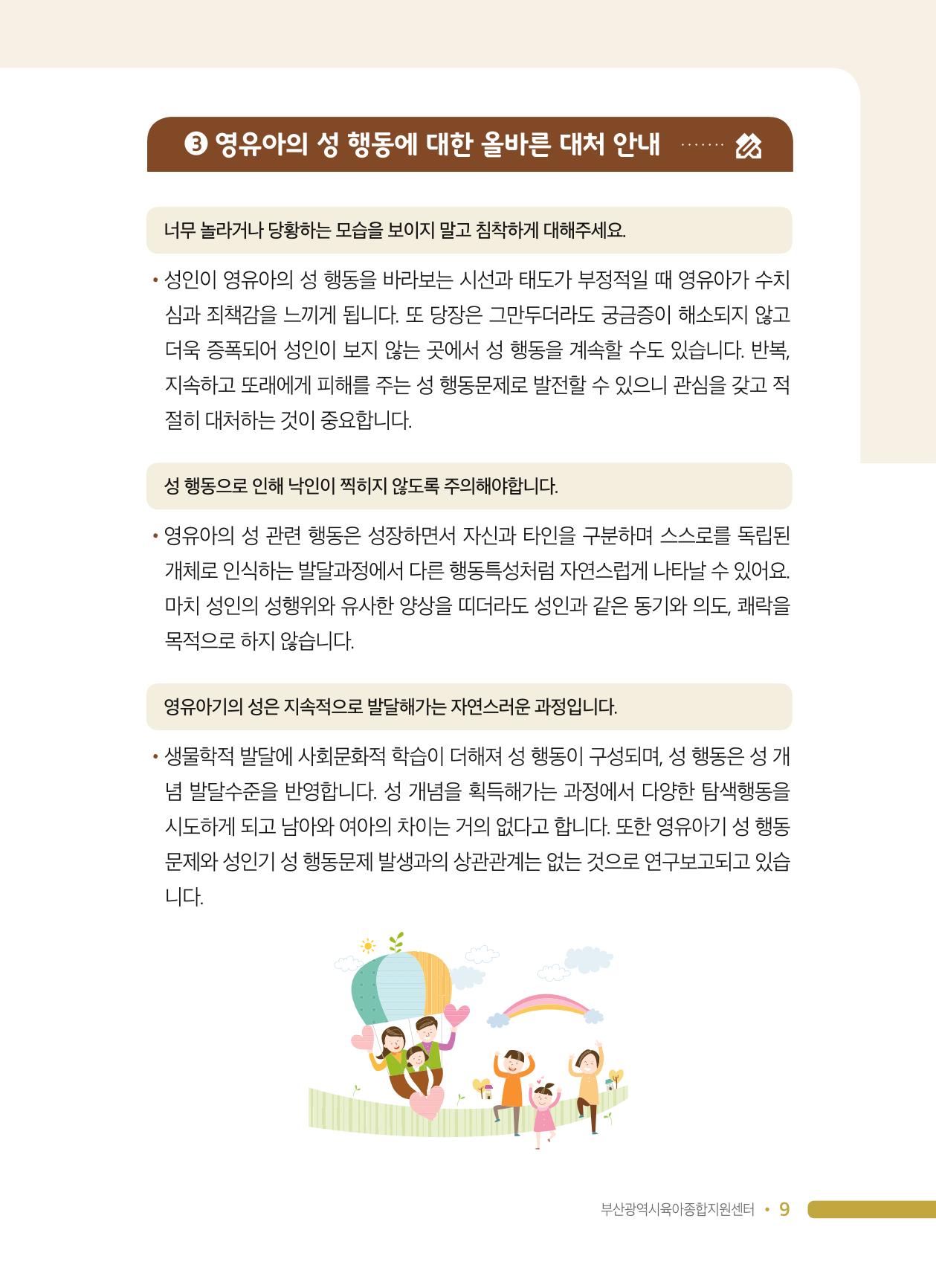 ❸ 영유아의 성 행동에 대한 올바른 대처 안내

너무 놀라거나 당황하는 모습을 보이지 말고 침착하게 대해주세요.

• 성인이 영유아의 성 행동을 바라보는 시선과 태도가 부정적일 때 영유아가 수치심과 죄책감을 느끼게 됩니다. 또 당장은 그만두더라도 궁금증이 해소되지 않고 더욱 증폭되어 성인이 보지 않는 곳에서 성 행동을 계속할 수도 있습니다. 반복, 지속하고 또래에게 피해를 주는 성 행동문제로 발전할 수 있으니 관심을 갖고 적절히 대처하는 것이 중요합니다.

성 행동으로 인해 낙인이 찍히지 않도록 주의해야합니다.

• 영유아의 성 관련 행동은 성장하면서 자신과 타인을 구분하며 스스로를 독립된 개체로 인식하는 발달과정에서 다른 행동특성처럼 자연스럽게 나타날 수 있어요. 마치 성인의 성행위와 유사한 양상을 띠더라도 성인과 같은 동기와 의도, 쾌락을 목적으로 하지 않습니다.

영유아기의 성은 지속적으로 발달해가는 자연스러운 과정입니다.

• 생물학적 발달에 사회문화적 학습이 더해져 성 행동이 구성되며, 성 행동은 성 개념 발달수준을 반영합니다. 성 개념을 획득해가는 과정에서 다양한 탐색행동을 시도하게 되고 남아와 여아의 차이는 거의 없다고 합니다. 또한 영유아기 성 행동문제와 성인기 성 행동문제 발생과의 상관관계는 없는 것으로 연구보고되고 있습니다.

부산광역시육아종합지원센터 • 9